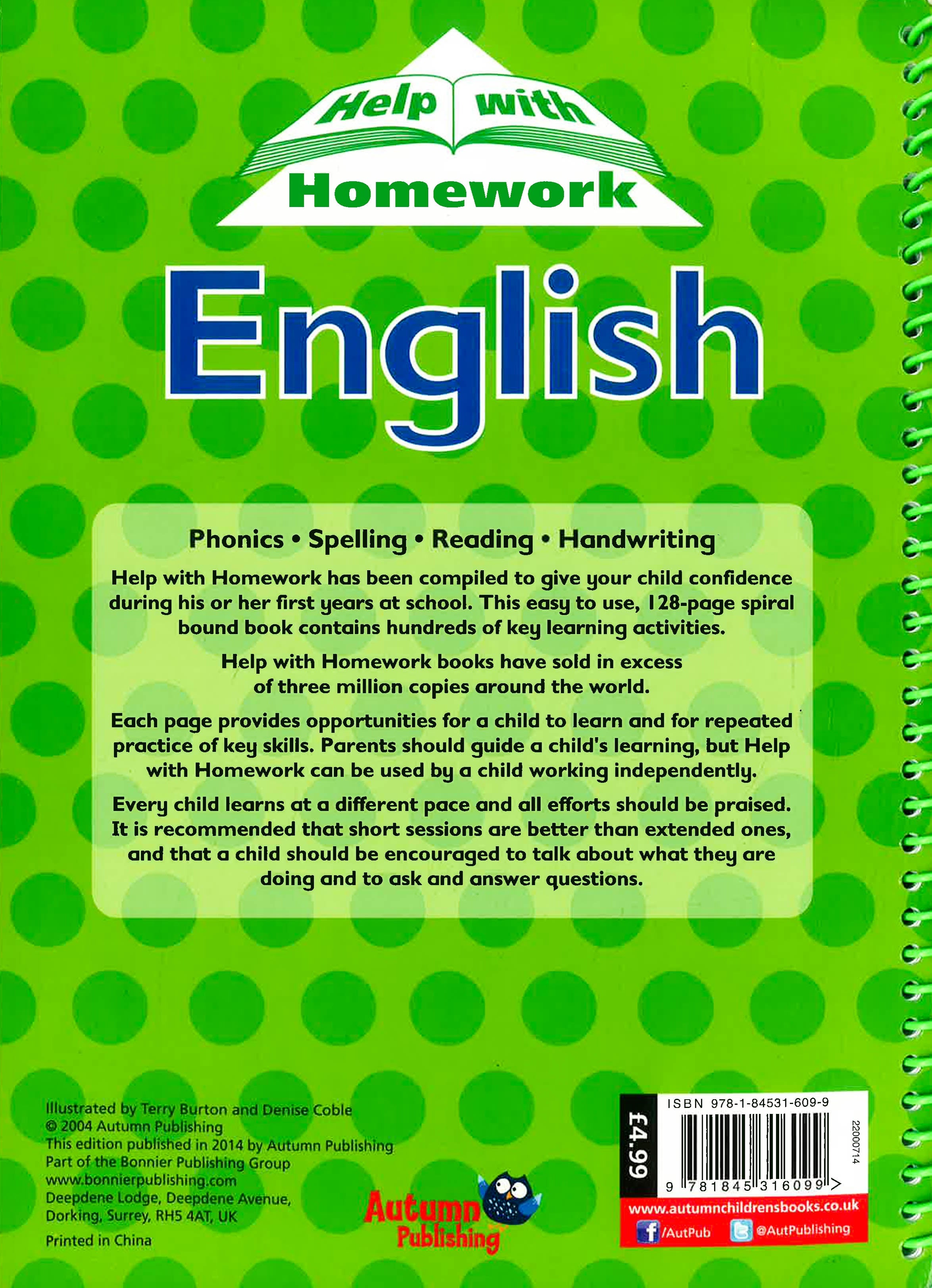 Help with Homework

English

Phonics • Spelling • Reading • Handwriting

Help with Homework has been compiled to give your child confidence during his or her first years at school. This easy to use, 128-page spiral bound book contains hundreds of key learning activities.

Help with Homework books have sold in excess of three million copies around the world.

Each page provides opportunities for a child to learn and for repeated practice of key skills. Parents should guide a child's learning, but Help with Homework can be used by a child working independently.

Every child learns at a different pace and all efforts should be praised. It is recommended that short sessions are better than extended ones, and that a child should be encouraged to talk about what they are doing and to ask and answer questions.

Illustrated by Terry Burton and Denise Coble
© 2004 Autumn Publishing
This edition published in 2014 by Autumn Publishing
Part of the Bonnier Publishing Group
www.bonnierpublishing.com
Deepdene Lodge, Deepdene Avenue, Dorking, Surrey, RH5 4AT, UK

Printed in China

Autumn Publishing

£4.99

ISBN 978-1-84531-609-9

22000714

9 781845 316099 >

www.autumnchildrensbooks.co.uk
/AutPub @AutPublishing